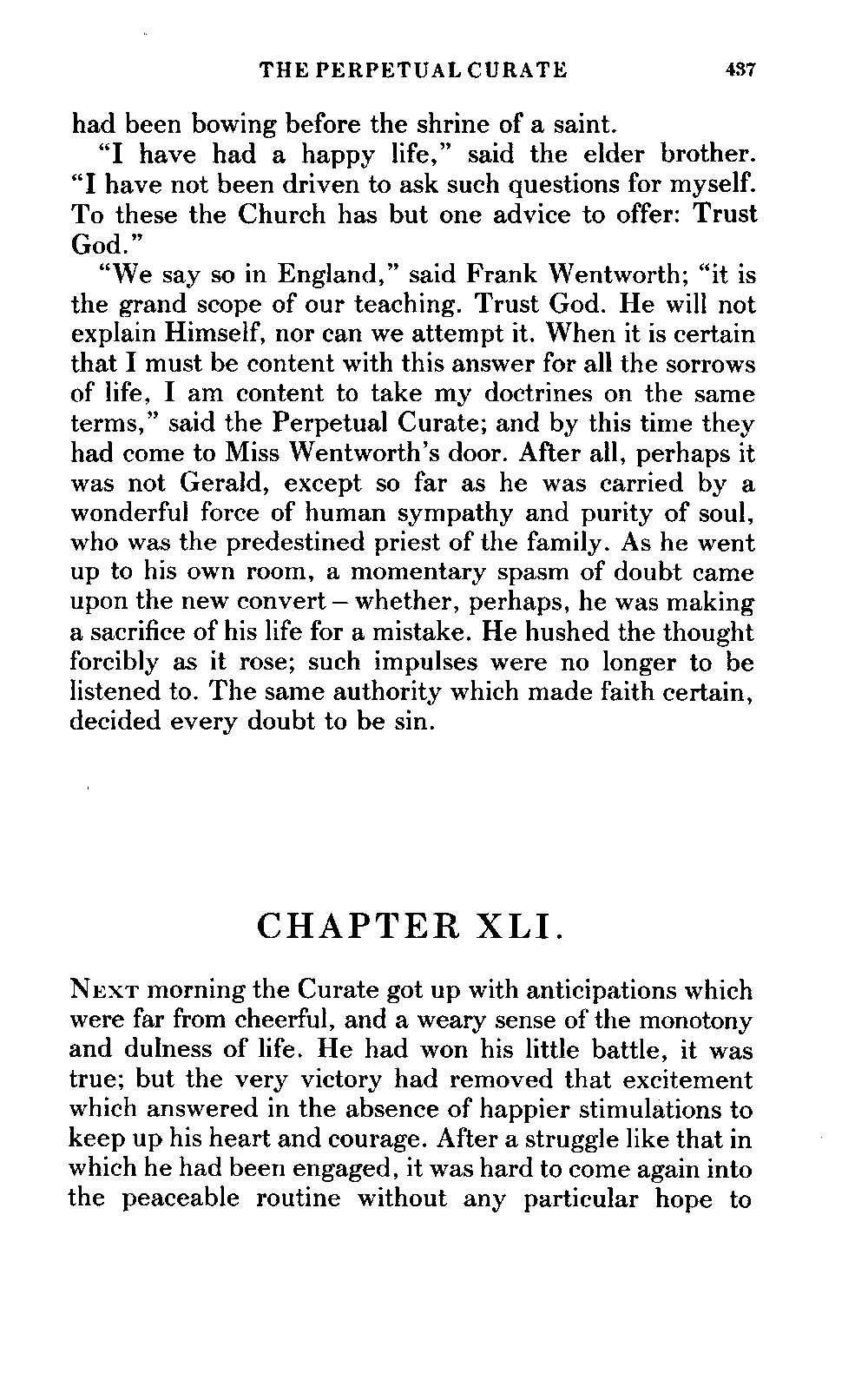 THE PERPETUAL CURATE 437

had been bowing before the shrine of a saint.

"I have had a happy life," said the elder brother. "I have not been driven to ask such questions for myself. To these the Church has but one advice to offer: Trust God."

"We say so in England," said Frank Wentworth; "it is the grand scope of our teaching. Trust God. He will not explain Himself, nor can we attempt it. When it is certain that I must be content with this answer for all the sorrows of life, I am content to take my doctrines on the same terms," said the Perpetual Curate; and by this time they had come to Miss Wentworth's door. After all, perhaps it was not Gerald, except so far as he was carried by a wonderful force of human sympathy and purity of soul, who was the predestined priest of the family. As he went up to his own room, a momentary spasm of doubt came upon the new convert – whether, perhaps, he was making a sacrifice of his life for a mistake. He hushed the thought forcibly as it rose; such impulses were no longer to be listened to. The same authority which made faith certain, decided every doubt to be sin.

CHAPTER XLI.

NEXT morning the Curate got up with anticipations which were far from cheerful, and a weary sense of the monotony and dulness of life. He had won his little battle, it was true; but the very victory had removed that excitement which answered in the absence of happier stimulations to keep up his heart and courage. After a struggle like that in which he had been engaged, it was hard to come again into the peaceable routine without any particular hope to